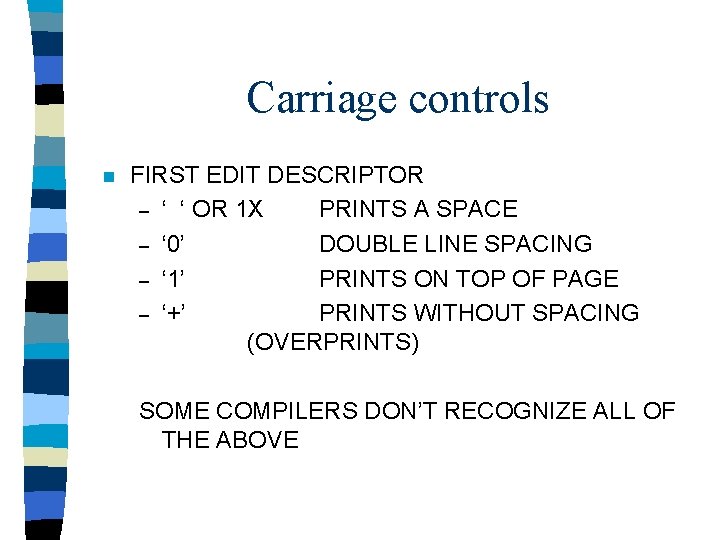 Carriage controls

FIRST EDIT DESCRIPTOR
– ‘ ‘ OR 1X PRINTS A SPACE
– ‘0’ DOUBLE LINE SPACING
– ‘1’ PRINTS ON TOP OF PAGE
– ‘+’ PRINTS WITHOUT SPACING (OVERPRINTS)

SOME COMPILERS DON’T RECOGNIZE ALL OF THE ABOVE